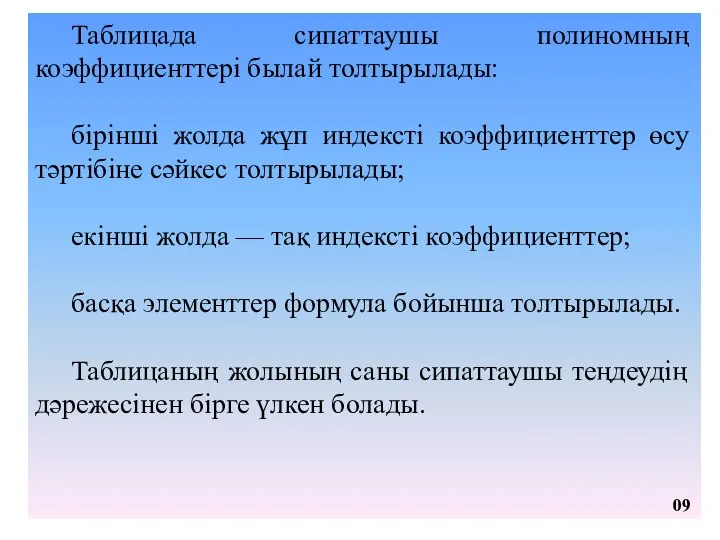 Таблицада сипаттаушы полиномның коэффициенттері былай толтырылады:

бірінші жолда жұп индексті коэффициенттер өсу тәртібіне сәйкес толтырылады;

екінші жолда — тақ индексті коэффициенттер;

басқа элементтер формула бойынша толтырылады.

Таблицаның жолының саны сипаттаушы теңдеудің дәрежесінен бірге үлкен болады.

09